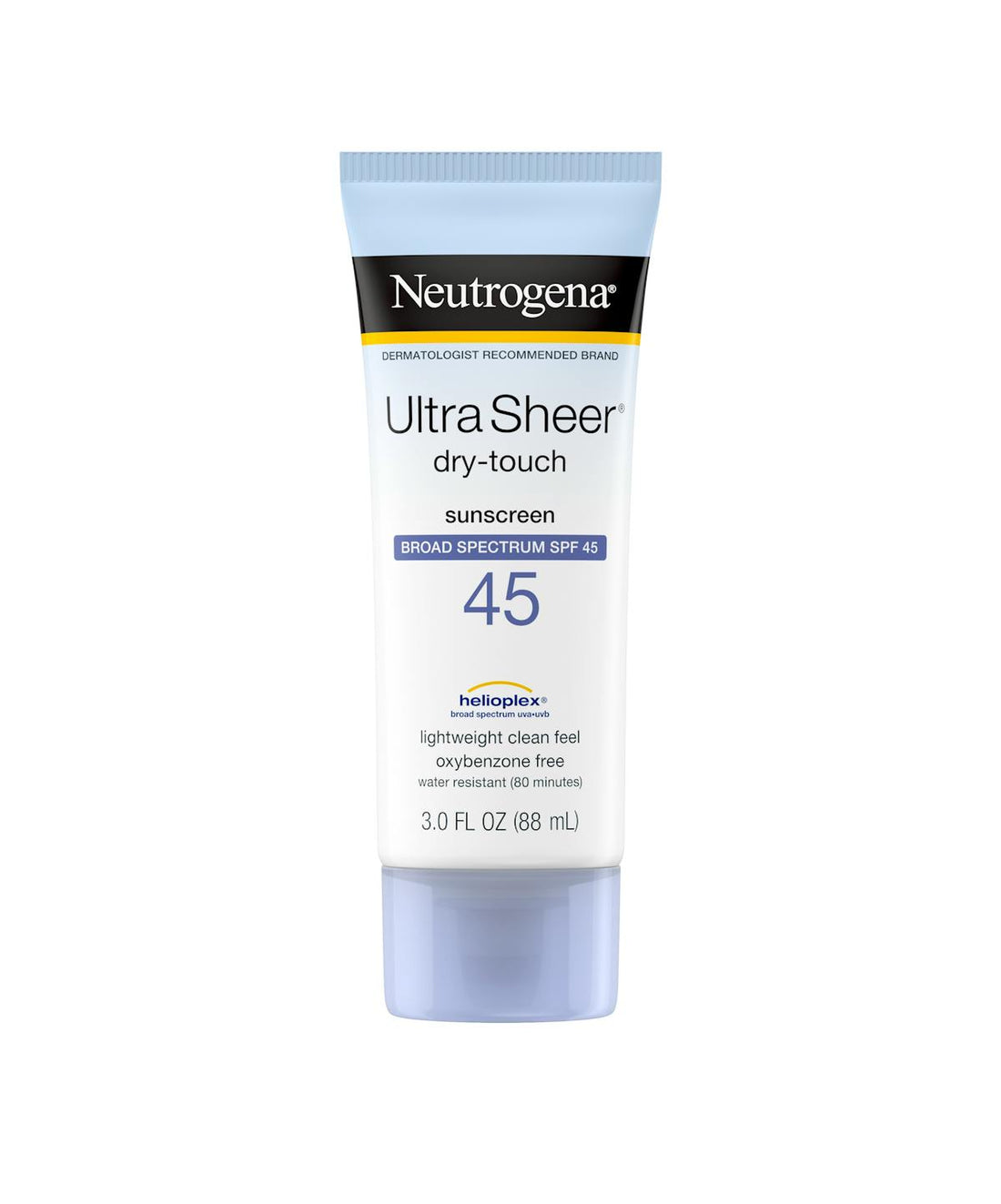 Neutrogena®

DERMATOLOGIST RECOMMENDED BRAND

Ultra Sheer®
dry-touch

sunscreen
BROAD SPECTRUM SPF 45
45

helioplex®
broad spectrum uva•uvb

lightweight clean feel
oxybenzone free
water resistant (80 minutes)

3.0 FL OZ (88 mL)